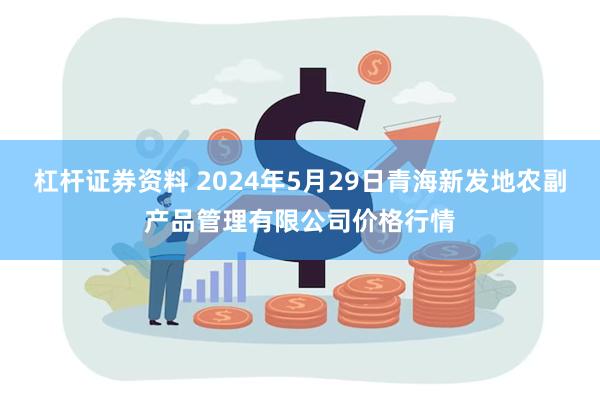 杠杆证券资料 2024年5月29日青海新发地农副产品管理有限公司价格行情